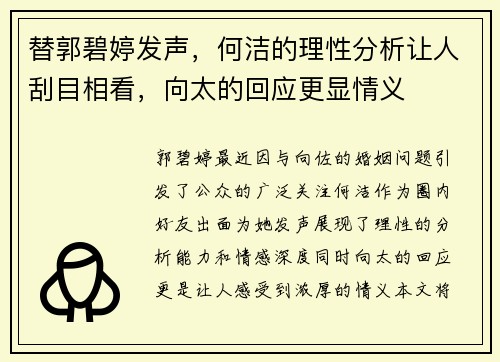 替郭碧婷发声，何洁的理性分析让人刮目相看，向太的回应更显情义

郭碧婷最近因与向佐的婚姻问题引发了公众的广泛关注何洁作为圈内好友出面为她发声展现了理性的分析能力和情感深度同时向太的回应更是让人感受到浓厚的情义本文将